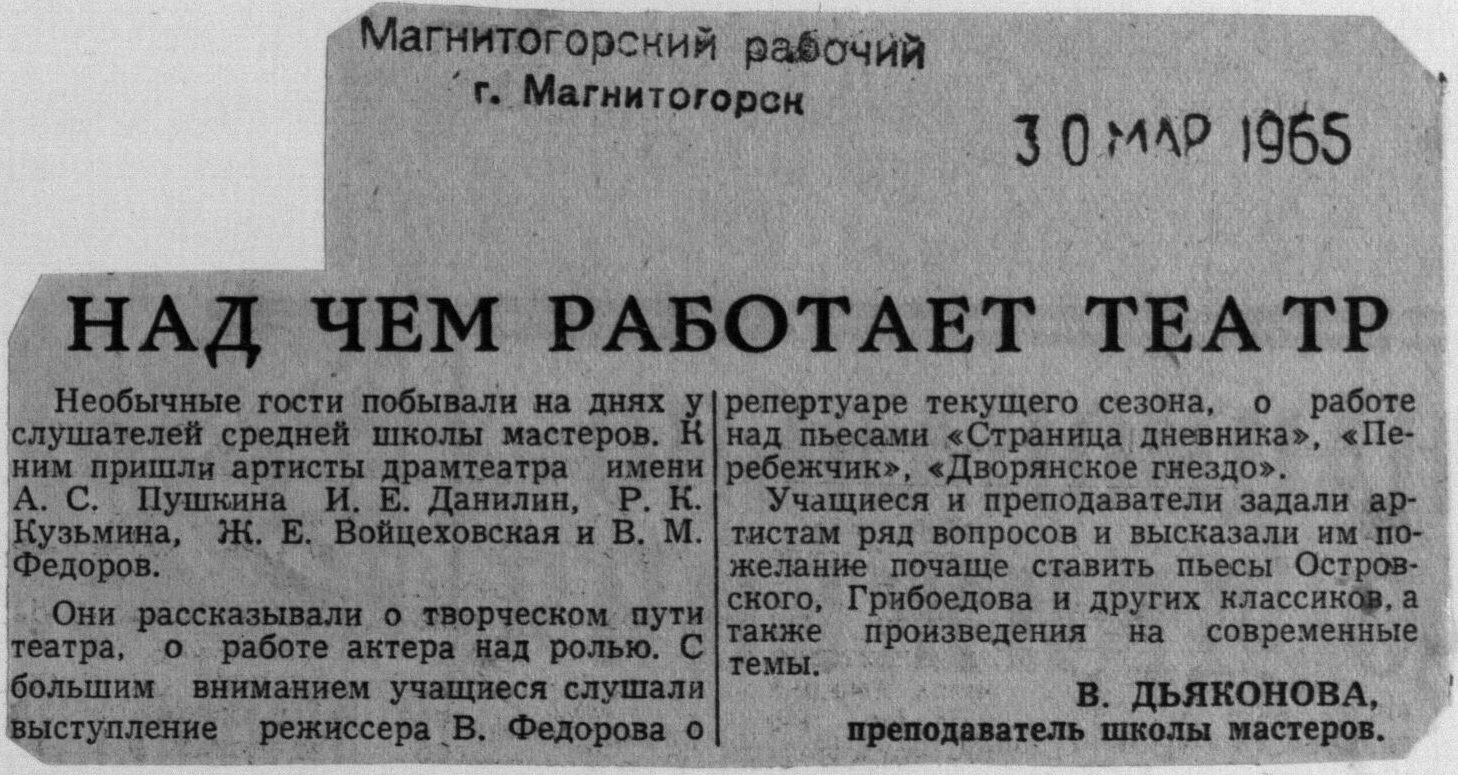 Магнитогорский рабочий
г. Магнитогорск

30 МАР 1965

НАД ЧЕМ РАБОТАЕТ ТЕАТР

Необычные гости побывали на днях у слушателей средней школы мастеров. К ним пришли артисты драмтеатра имени А. С. Пушкина И. Е. Данилин, Р. К. Кузьмина, Ж. Е. Войцеховская и В. М. Федоров.

Они рассказывали о творческом пути театра, о работе актера над ролью. С большим вниманием учащиеся слушали выступление режиссера В. Федорова о репертуаре текущего сезона, о работе над пьесами «Страница дневника», «Перебежчик», «Дворянское гнездо».

Учащиеся и преподаватели задали артистам ряд вопросов и высказали им пожелание почаще ставить пьесы Островского, Грибоедова и других классиков, а также произведения на современные темы.

В. ДЬЯКОНОВА,
преподаватель школы мастеров.